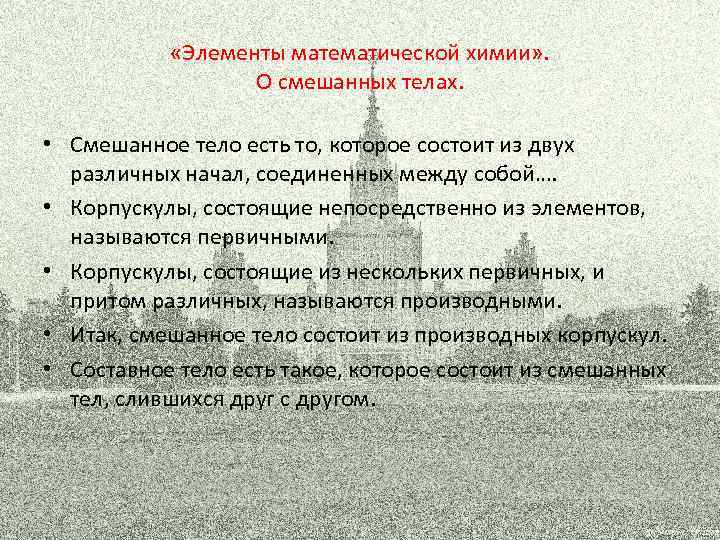 «Элементы математической химии».
О смешанных телах.

• Смешанное тело есть то, которое состоит из двух различных начал, соединенных между собой….
• Корпускулы, состоящие непосредственно из элементов, называются первичными.
• Корпускулы, состоящие из нескольких первичных, и притом различных, называются производными.
• Итак, смешанное тело состоит из производных корпускул.
• Составное тело есть такое, которое состоит из смешанных тел, слившихся друг с другом.